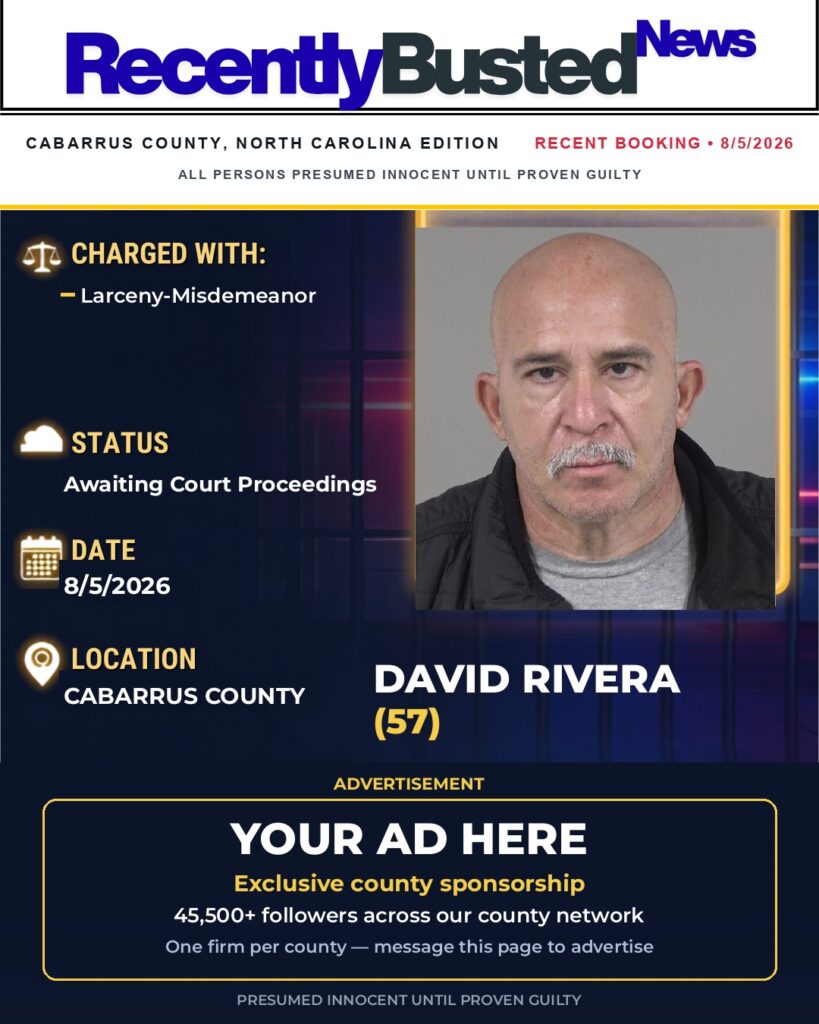 RecentlyBusted News

CABARRUS COUNTY, NORTH CAROLINA EDITION RECENT BOOKING • 8/5/2026

ALL PERSONS PRESUMED INNOCENT UNTIL PROVEN GUILTY

CHARGED WITH:
– Larceny-Misdemeanor

STATUS
Awaiting Court Proceedings

DATE
8/5/2026

LOCATION
CABARRUS COUNTY

DAVID RIVERA
(57)

ADVERTISEMENT

YOUR AD HERE
Exclusive county sponsorship
45,500+ followers across our county network
One firm per county — message this page to advertise

PRESUMED INNOCENT UNTIL PROVEN GUILTY